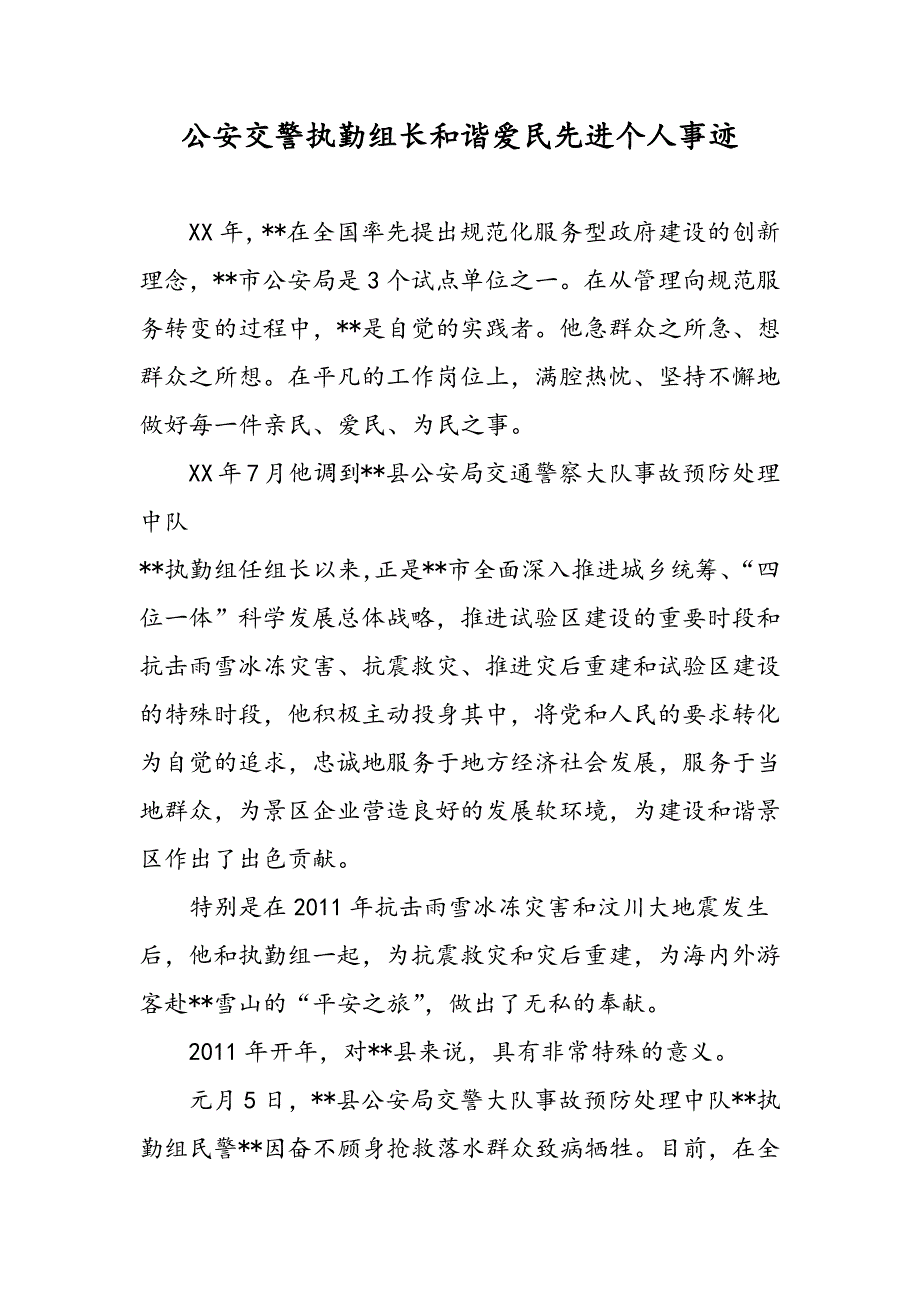 公安交警执勤组长和谐爱民先进个人事迹

XX 年，**在全国率先提出规范化服务型政府建设的创新理念，**市公安局是 3 个试点单位之一。在从管理向规范服务转变的过程中，**是自觉的实践者。他急群众之所急、想群众之所想。在平凡的工作岗位上，满腔热忱、坚持不懈地做好每一件亲民、爱民、为民之事。

XX 年 7 月他调到**县公安局交通警察大队事故预防处理中队

**执勤组任组长以来，正是**市全面深入推进城乡统筹、“四位一体”科学发展总体战略，推进试验区建设的重要时段和抗击雨雪冰冻灾害、抗震救灾、推进灾后重建和试验区建设的特殊时段，他积极主动投身其中，将党和人民的要求转化为自觉的追求，忠诚地服务于地方经济社会发展，服务于当地群众，为景区企业营造良好的发展软环境，为建设和谐景区作出了出色贡献。

特别是在 2011 年抗击雨雪冰冻灾害和汶川大地震发生后，他和执勤组一起，为抗震救灾和灾后重建，为海内外游客赴**雪山的“平安之旅”，做出了无私的奉献。

2011 年开年，对**县来说，具有非常特殊的意义。

元月 5 日，**县公安局交警大队事故预防处理中队**执勤组民警**因奋不顾身抢救落水群众致病牺牲。目前，在全